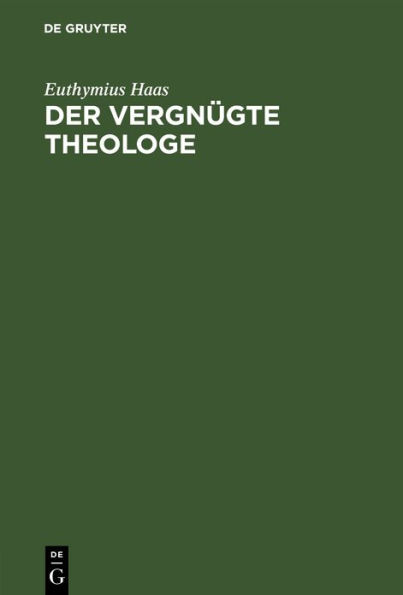 DE GRUYTER

Euthymius Haas

DER VERGNÜGTE THEOLOGE

DE
G